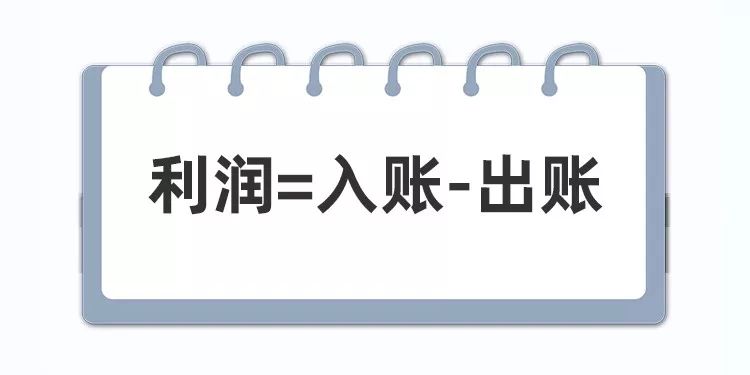 利润=入账-出账